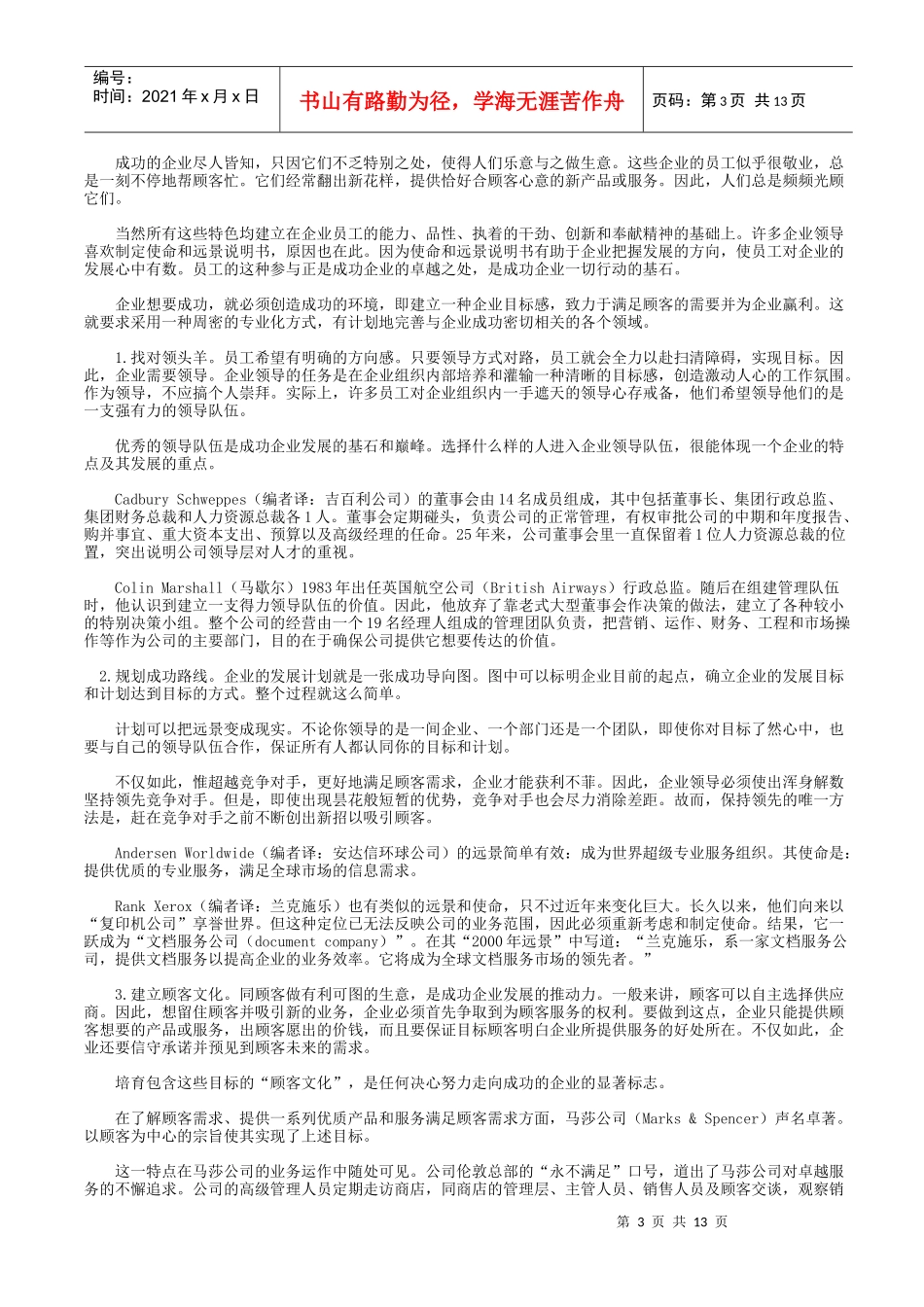 编号：
时间：2021 年 x 月 x 日

书山有路勤为径，学海无涯苦作舟

页码：第 3 页 共 13 页

成功的企业尽人皆知，只因它们不乏特别之处，使得人们乐意与之做生意。这些企业的员工似乎很敬业，总是一刻不停地帮顾客忙。它们经常翻出新花样，提供恰好合顾客心意的新产品或服务。因此，人们总是频频光顾它们。

当然所有这些特色均建立在企业员工的能力、品性、执着的干劲、创新和奉献精神的基础上。许多企业领导喜欢制定使命和远景说明书，原因也在此。因为使命和远景说明书有助于企业把握发展的方向，使员工对企业的发展心中有数。员工的这种参与正是成功企业的卓越之处，是成功企业一切行动的基石。

企业想要成功，就必须创造成功的环境，即建立一种企业目标感，致力于满足顾客的需要并为企业赢利。这就要求采用一种周密的专业化方式，有计划地完善与企业成功密切相关的各个领域。

1.找对领头羊。员工希望有明确的方向感。只要领导方式对路，员工就会全力以赴扫清障碍，实现目标。因此，企业需要领导。企业领导的任务是在企业组织内部培养和灌输一种清晰的目标感，创造激动人心的工作氛围。作为领导，不应搞个人崇拜。实际上，许多员工对企业组织内一手遮天的领导心存戒备，他们希望领导他们的是一支强有力的领导队伍。

优秀的领导队伍是成功企业发展的基石和巅峰。选择什么样的人进入企业领导队伍，很能体现一个企业的特点及其发展的重点。

Cadbury Schweppes（编者译：吉百利公司）的董事会由 14 名成员组成，其中包括董事长、集团行政总监、集团财务总裁和人力资源总裁各 1 人。董事会定期碰头，负责公司的正常管理，有权审批公司的中期和年度报告、购并事宜、重大资本支出、预算以及高级经理的任命。25 年来，公司董事会里一直保留着 1 位人力资源总裁的位置，突出说明公司领导层对人才的重视。

Colin Marshall（马歇尔）1983 年出任英国航空公司（British Airways）行政总监。随后在组建管理队伍时，他认识到建立一支得力领导队伍的价值。因此，他放弃了靠老式大型董事会作决策的做法，建立了各种较小的特别决策小组。整个公司的经营由一个 19 名经理人组成的管理团队负责，把营销、运作、财务、工程和市场操作等作为公司的主要部门，目的在于确保公司提供它想要传达的价值。

2.规划成功路线。企业的发展计划就是一张成功导向图。图中可以标明企业目前的起点，确立企业的发展目标和计划达到目标的方式。整个过程就这么简单。

计划可以把远景变成现实。不论你领导的是一间企业、一个部门还是一个团队，即使你对目标了然心中，也要与自己的领导队伍合作，保证所有人都认同你的目标和计划。

不仅如此，惟超越竞争对手，更好地满足顾客需求，企业才能获利不菲。因此，企业领导必须使出浑身解数坚持领先竞争对手。但是，即使出现昙花般短暂的优势，竞争对手也会尽力消除差距。故而，保持领先的唯一方法是，赶在竞争对手之前不断创出新招以吸引顾客。

Andersen Worldwide（编者译：安达信环球公司）的远景简单有效：成为世界超级专业服务组织。其使命是：提供优质的专业服务，满足全球市场的信息需求。

Rank Xerox（编者译：兰克施乐）也有类似的远景和使命，只不过近年来变化巨大。长久以来，他们向来以“复印机公司”享誉世界。但这种定位已无法反映公司的业务范围，因此必须重新考虑和制定使命。结果，它一跃成为“文档服务公司（document company）”。在其“2000 年远景”中写道：“兰克施乐，系一家文档服务公司，提供文档服务以提高企业的业务效率。它将成为全球文档服务市场的领先者。”

3.建立顾客文化。同顾客做有利可图的生意，是成功企业发展的推动力。一般来讲，顾客可以自主选择供应商。因此，想留住顾客并吸引新的业务，企业必须首先争取到为顾客服务的权利。要做到这点，企业只能提供顾客想要的产品或服务，出顾客愿出的价钱，而且要保证目标顾客明白企业所提供服务的好处所在。不仅如此，企业还要信守承诺并预见到顾客未来的需求。

培育包含这些目标的“顾客文化”，是任何决心努力走向成功的企业的显著标志。

在了解顾客需求、提供一系列优质产品和服务满足顾客需求方面，马莎公司（Marks & Spencer）声名卓著。以顾客为中心的宗旨使其实现了上述目标。

这一特点在马莎公司的业务运作中随处可见。公司伦敦总部的“永不满足”口号，道出了马莎公司对卓越服务的不懈追求。公司的高级管理人员定期走访商店，同商店的管理层、主管人员、销售人员及顾客交谈，观察销

第 3 页 共 13 页